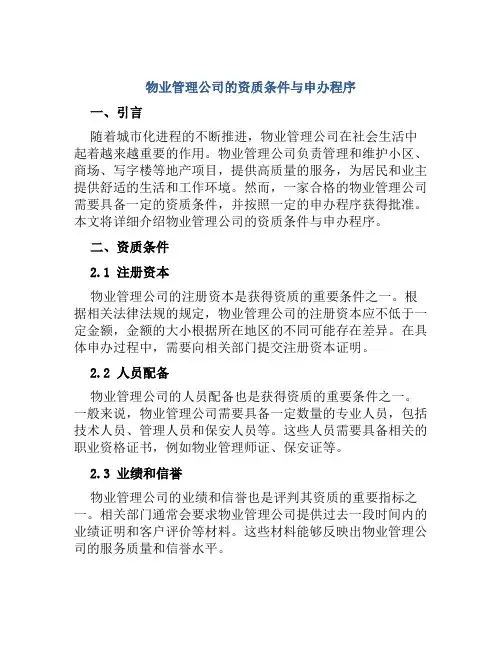 物业管理公司的资质条件与申办程序

一、引言

随着城市化进程的不断推进，物业管理公司在社会生活中起着越来越重要的作用。物业管理公司负责管理和维护小区、商场、写字楼等地产项目，提供高质量的服务，为居民和业主提供舒适的生活和工作环境。然而，一家合格的物业管理公司需要具备一定的资质条件，并按照一定的申办程序获得批准。本文将详细介绍物业管理公司的资质条件与申办程序。

二、资质条件

2.1 注册资本

物业管理公司的注册资本是获得资质的重要条件之一。根据相关法律法规的规定，物业管理公司的注册资本应不低于一定金额，金额的大小根据所在地区的不同可能存在差异。在具体申办过程中，需要向相关部门提交注册资本证明。

2.2 人员配备

物业管理公司的人员配备也是获得资质的重要条件之一。一般来说，物业管理公司需要具备一定数量的专业人员，包括技术人员、管理人员和保安人员等。这些人员需要具备相关的职业资格证书，例如物业管理师证、保安证等。

2.3 业绩和信誉

物业管理公司的业绩和信誉也是评判其资质的重要指标之一。相关部门通常会要求物业管理公司提供过去一段时间内的业绩证明和客户评价等材料。这些材料能够反映出物业管理公司的服务质量和信誉水平。